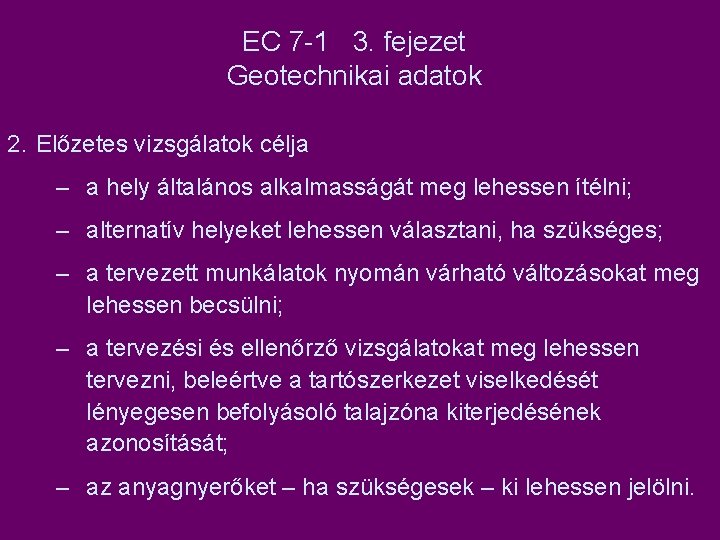 EC 7-1 3. fejezet
Geotechnikai adatok

2. Előzetes vizsgálatok célja

– a hely általános alkalmasságát meg lehessen ítélni;

– alternatív helyeket lehessen választani, ha szükséges;

– a tervezett munkálatok nyomán várható változásokat meg lehessen becsülni;

– a tervezési és ellenőrző vizsgálatokat meg lehessen tervezni, beleértve a tartószerkezet viselkedését lényegesen befolyásoló talajzóna kiterjedésének azonosítását;

– az anyagnyerőket – ha szükségesek – ki lehessen jelölni.